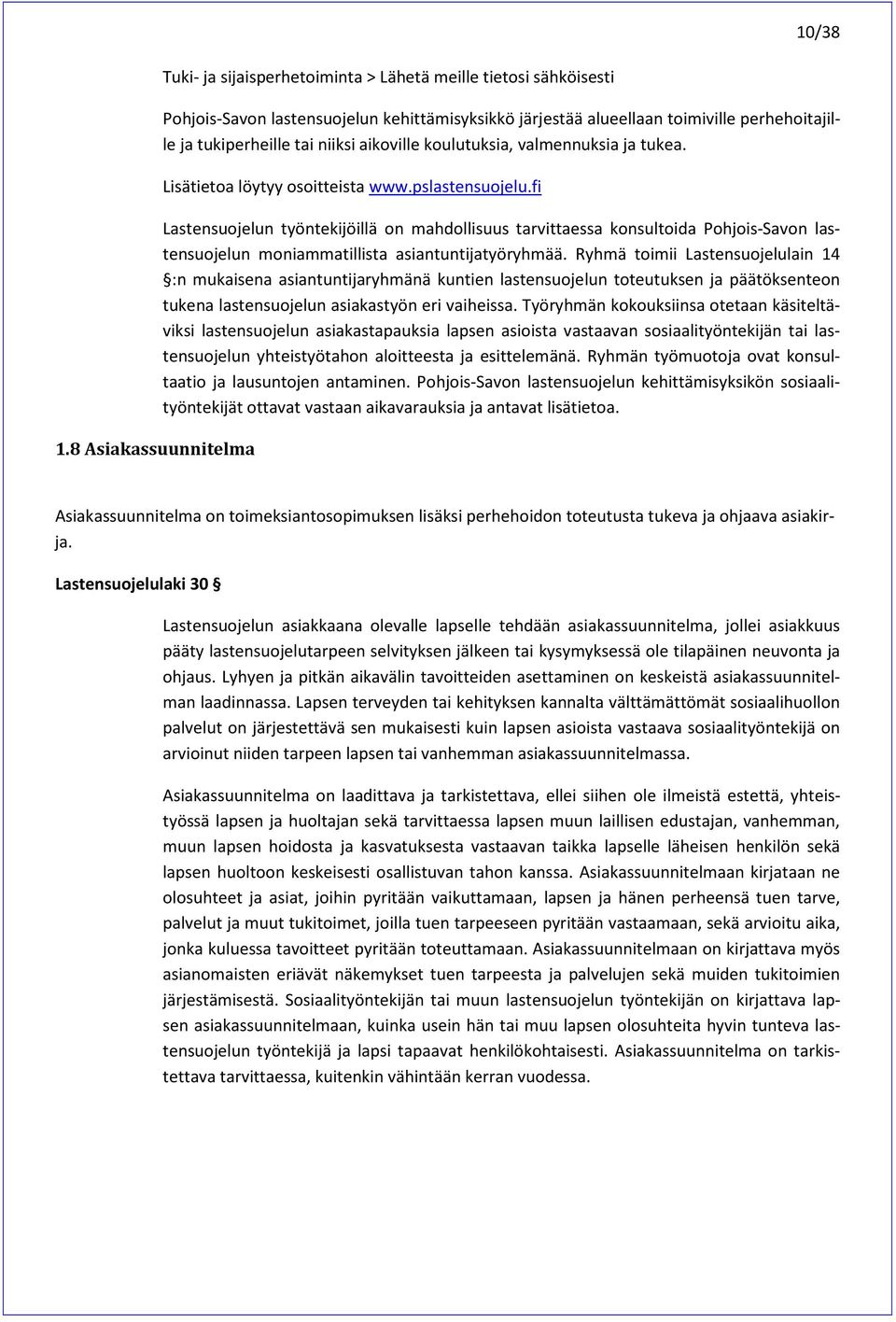 10/38

Tuki- ja sijaisperhetoiminta > Lähetä meille tietosi sähköisesti

Pohjois-Savon lastensuojelun kehittämisyksikkö järjestää alueellaan toimiville perhehoitajille ja tukiperheille tai niiksi aikoville koulutuksia, valmennuksia ja tukea.

Lisätietoa löytyy osoitteista www.pslastensuojelu.fi

Lastensuojelun työntekijöillä on mahdollisuus tarvittaessa konsultoida Pohjois-Savon lastensuojelun moniammatillista asiantuntijatyöryhmää. Ryhmä toimii Lastensuojelulain 14 §:n mukaisena asiantuntijaryhmänä kuntien lastensuojelun toteutuksen ja päätöksenteon tukena lastensuojelun asiakastyön eri vaiheissa. Työryhmän kokouksiinsa otetaan käsiteltäviksi lastensuojelun asiakastapauksia lapsen asioista vastaavan sosiaalityöntekijän tai lastensuojelun yhteistyötahon aloitteesta ja esittelemänä. Ryhmän työmuotoja ovat konsultaatio ja lausuntojen antaminen. Pohjois-Savon lastensuojelun kehittämisyksikön sosiaalityöntekijät ottavat vastaan aikavarauksia ja antavat lisätietoa.

1.8 Asiakassuunnitelma

Asiakassuunnitelma on toimeksiantosopimuksen lisäksi perhehoidon toteutusta tukeva ja ohjaava asiakirja.

Lastensuojelulaki 30 §

Lastensuojelun asiakkaana olevalle lapselle tehdään asiakassuunnitelma, jollei asiakkuus pääty lastensuojelutarpeen selvityksen jälkeen tai kysymyksessä ole tilapäinen neuvonta ja ohjaus. Lyhyen ja pitkän aikavälin tavoitteiden asettaminen on keskeistä asiakassuunnitelman laadinnassa. Lapsen terveyden tai kehityksen kannalta välttämättömät sosiaalihuollon palvelut on järjestettävä sen mukaisesti kuin lapsen asioista vastaava sosiaalityöntekijä on arvioinut niiden tarpeen lapsen tai vanhemman asiakassuunnitelmassa.

Asiakassuunnitelma on laadittava ja tarkistettava, ellei siihen ole ilmeistä estettä, yhteistyössä lapsen ja huoltajan sekä tarvittaessa lapsen muun laillisen edustajan, vanhemman, muun lapsen hoidosta ja kasvatuksesta vastaavan taikka lapselle läheisen henkilön sekä lapsen huoltoon keskeisesti osallistuvan tahon kanssa. Asiakassuunnitelmaan kirjataan ne olosuhteet ja asiat, joihin pyritään vaikuttamaan, lapsen ja hänen perheensä tuen tarve, palvelut ja muut tukitoimet, joilla tuen tarpeeseen pyritään vastaamaan, sekä arvioitu aika, jonka kuluessa tavoitteet pyritään toteuttamaan. Asiakassuunnitelmaan on kirjattava myös asianomaisten eriävät näkemykset tuen tarpeesta ja palvelujen sekä muiden tukitoimien järjestämisestä. Sosiaalityöntekijän tai muun lastensuojelun työntekijän on kirjattava lapsen asiakassuunnitelmaan, kuinka usein hän tai muu lapsen olosuhteita hyvin tunteva lastensuojelun työntekijä ja lapsi tapaavat henkilökohtaisesti. Asiakassuunnitelma on tarkistettava tarvittaessa, kuitenkin vähintään kerran vuodessa.